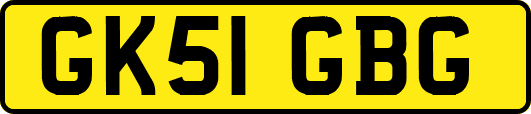 GK51 GBG